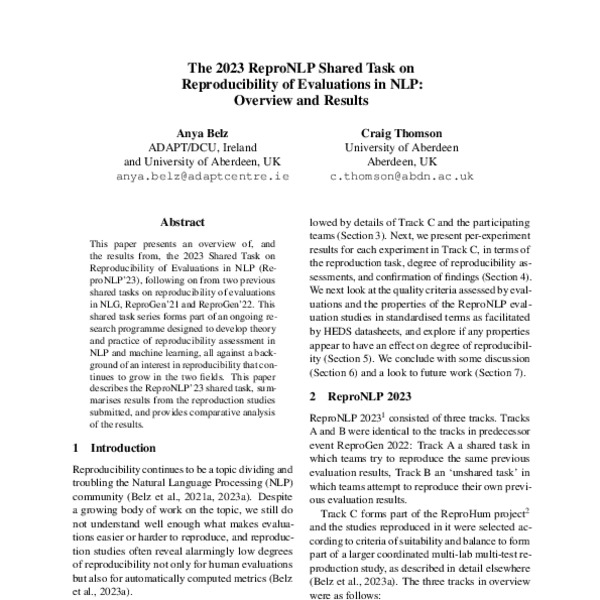 The 2023 ReproNLP Shared Task on Reproducibility of Evaluations in NLP: Overview and Results

Anya Belz
ADAPT/DCU, Ireland
and University of Aberdeen, UK
anya.belz@adaptcentre.ie

Craig Thomson
University of Aberdeen
Aberdeen, UK
c.thomson@abdn.ac.uk

Abstract

This paper presents an overview of, and the results from, the 2023 Shared Task on Reproducibility of Evaluations in NLP (ReproNLP'23), following on from two previous shared tasks on reproducibility of evaluations in NLG, ReproGen'21 and ReproGen'22. This shared task series forms part of an ongoing research programme designed to develop theory and practice of reproducibility assessment in NLP and machine learning, all against a background of an interest in reproducibility that continues to grow in the two fields. This paper describes the ReproNLP'23 shared task, summarises results from the reproduction studies submitted, and provides comparative analysis of the results.

1 Introduction

Reproducibility continues to be a topic dividing and troubling the Natural Language Processing (NLP) community (Belz et al., 2021a, 2023a). Despite a growing body of work on the topic, we still do not understand well enough what makes evaluations easier or harder to reproduce, and reproduction studies often reveal alarmingly low degrees of reproducibility not only for human evaluations but also for automatically computed metrics (Belz et al., 2023a).

lowed by details of Track C and the participating teams (Section 3). Next, we present per-experiment results for each experiment in Track C, in terms of the reproduction task, degree of reproducibility assessments, and confirmation of findings (Section 4). We next look at the quality criteria assessed by evaluations and the properties of the ReproNLP evaluation studies in standardised terms as facilitated by HEDS datasheets, and explore if any properties appear to have an effect on degree of reproducibility (Section 5). We conclude with some discussion (Section 6) and a look to future work (Section 7).

2 ReproNLP 2023

ReproNLP 2023$^1$ consisted of three tracks. Tracks A and B were identical to the tracks in predecessor event ReproGen 2022: Track A a shared task in which teams try to reproduce the same previous evaluation results, Track B an 'unshared task' in which teams attempt to reproduce their own previous evaluation results.

Track C forms part of the ReproHum project$^2$ and the studies reproduced in it were selected according to criteria of suitability and balance to form part of a larger coordinated multi-lab multi-test reproduction study, as described in detail elsewhere (Belz et al., 2023a). The three tracks in overview were as follows: